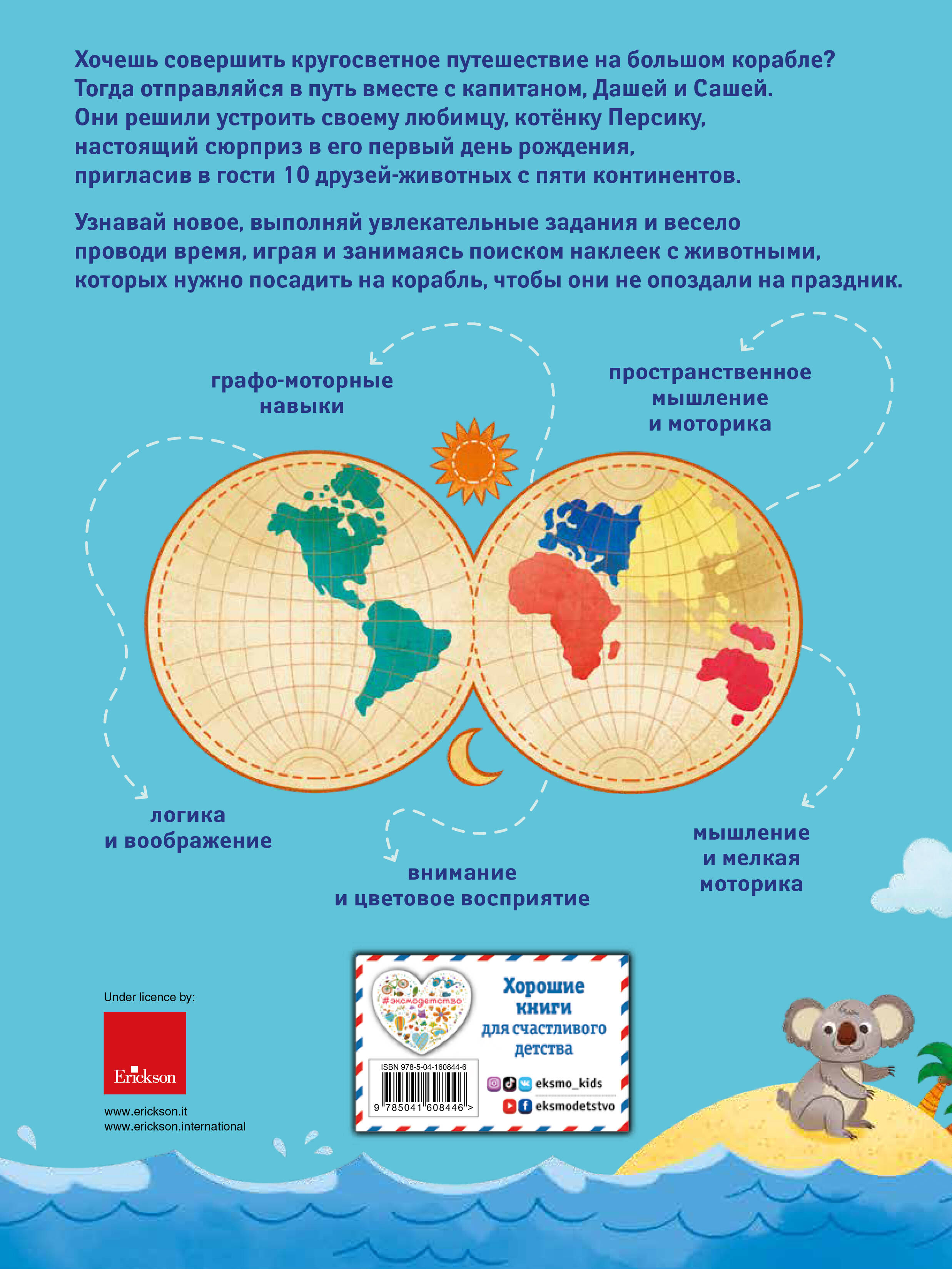 Хочешь совершить кругосветное путешествие на большом корабле? Тогда отправляйся в путь вместе с капитаном, Дашей и Сашей. Они решили устроить своему любимцу, котёнку Персику, настоящий сюрприз в его первый день рождения, пригласив в гости 10 друзей-животных с пяти континентов.

Узнавай новое, выполняй увлекательные задания и весело проводи время, играя и занимаясь поиском наклеек с животными, которых нужно посадить на корабль, чтобы они не опоздали на праздник.

графо-моторные навыки

пространственное мышление и моторика

логика и воображение

внимание и цветовое восприятие

мышление и мелкая моторика

Under licence by:

Erickson

www.erickson.it
www.erickson.international

#эксмодетство

Хорошие книги для счастливого детства

ISBN 978-5-04-160844-6

9 785041 608446 >

eksmo_kids

eksmodetstvo